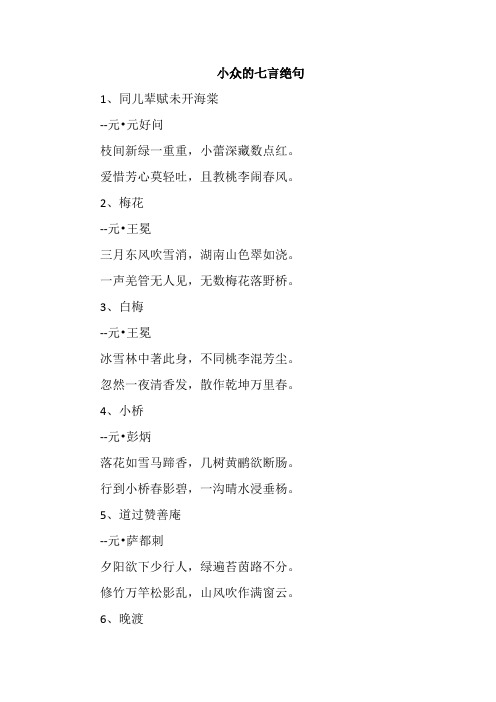 小众的七言绝句

1、同儿辈赋未开海棠

--元•元好问

枝间新绿一重重，小蕾深藏数点红。

爱惜芳心莫轻吐，且教桃李闹春风。

2、梅花

--元•王冕

三月东风吹雪消，湖南山色翠如浇。

一声羌管无人见，无数梅花落野桥。

3、白梅

--元•王冕

冰雪林中著此身，不同桃李混芳尘。

忽然一夜清香发，散作乾坤万里春。

4、小桥

--元•彭炳

落花如雪马蹄香，几树黄鹂欲断肠。

行到小桥春影碧，一沟晴水浸垂杨。

5、道过赞善庵

--元•萨都剌

夕阳欲下少行人，绿遍苔茵路不分。

修竹万竿松影乱，山风吹作满窗云。

6、晚渡